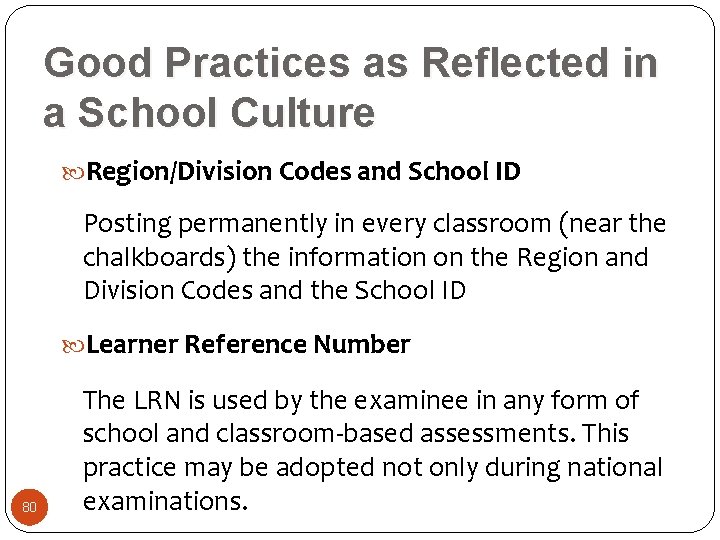 Good Practices as Reflected in a School Culture

Region/Division Codes and School ID

Posting permanently in every classroom (near the chalkboards) the information on the Region and Division Codes and the School ID

Learner Reference Number

The LRN is used by the examinee in any form of school and classroom-based assessments. This practice may be adopted not only during national examinations.

80